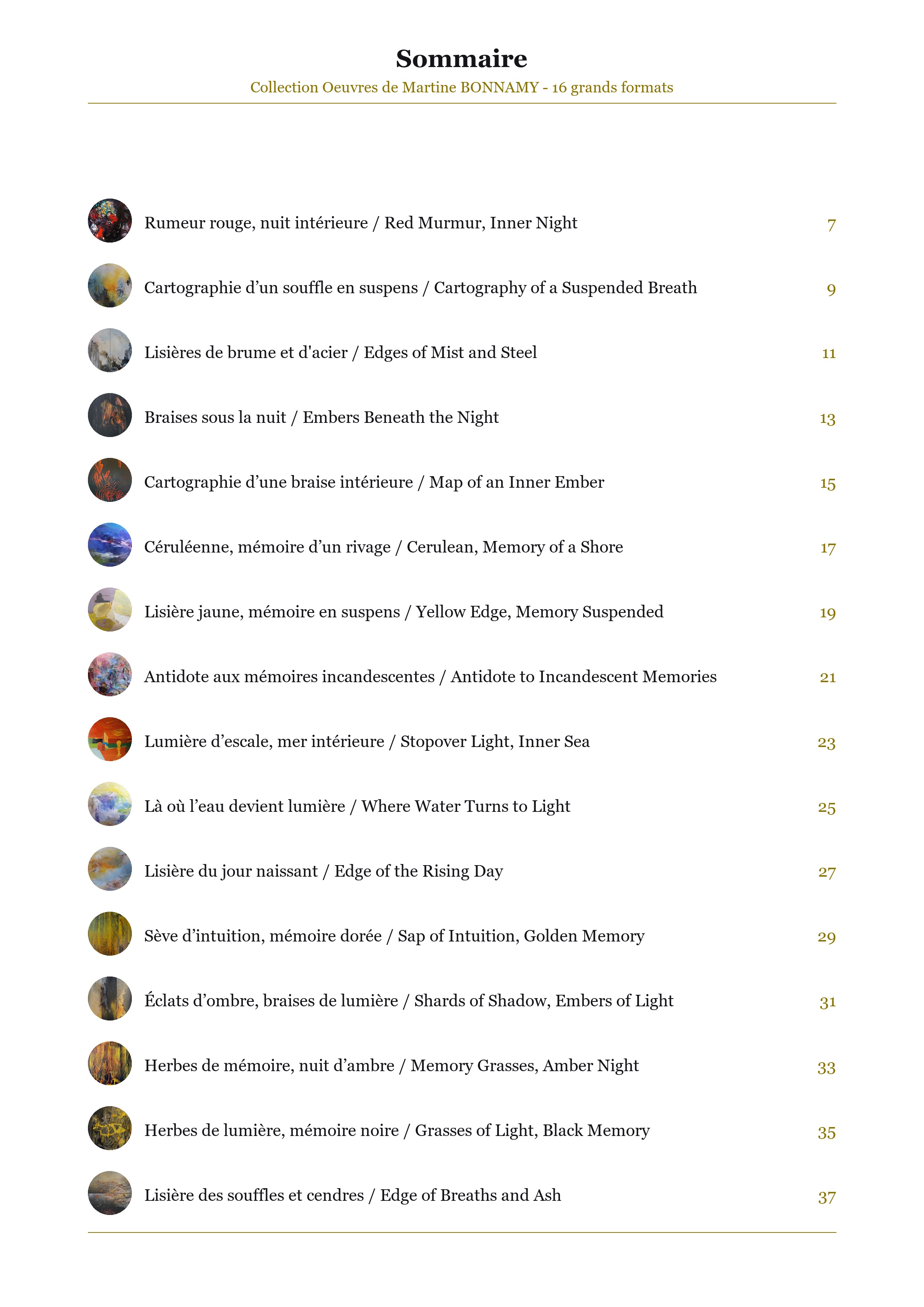 Sommaire

Collection Oeuvres de Martine BONNAMY - 16 grands formats

Rumeur rouge, nuit intérieure / Red Murmur, Inner Night 7

Cartographie d'un souffle en suspens / Cartography of a Suspended Breath 9

Lisières de brume et d'acier / Edges of Mist and Steel 11

Braises sous la nuit / Embers Beneath the Night 13

Cartographie d'une braise intérieure / Map of an Inner Ember 15

Céruléenne, mémoire d'un rivage / Cerulean, Memory of a Shore 17

Lisière jaune, mémoire en suspens / Yellow Edge, Memory Suspended 19

Antidote aux mémoires incandescentes / Antidote to Incandescent Memories 21

Lumière d'escale, mer intérieure / Stopover Light, Inner Sea 23

Là où l'eau devient lumière / Where Water Turns to Light 25

Lisière du jour naissant / Edge of the Rising Day 27

Sève d'intuition, mémoire dorée / Sap of Intuition, Golden Memory 29

Éclats d'ombre, braises de lumière / Shards of Shadow, Embers of Light 31

Herbes de mémoire, nuit d'ambre / Memory Grasses, Amber Night 33

Herbes de lumière, mémoire noire / Grasses of Light, Black Memory 35

Lisière des souffles et cendres / Edge of Breaths and Ash 37